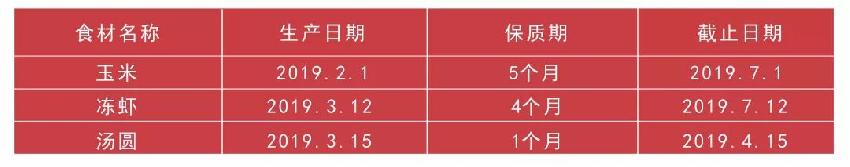 | 食材名称 | 生产日期 | 保质期 | 截止日期 |
|---|---|---|---|
| 玉米 | 2019.2.1 | 5个月 | 2019.7.1 |
| 冻虾 | 2019.3.12 | 4个月 | 2019.7.12 |
| 汤圆 | 2019.3.15 | 1个月 | 2019.4.15 |